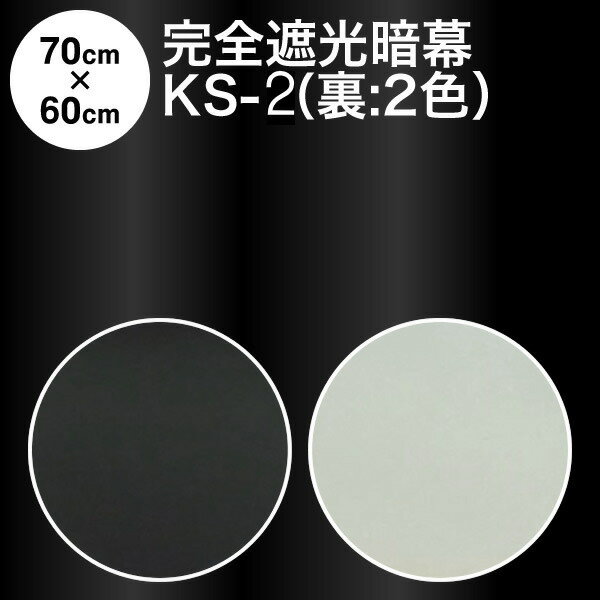 70cm
×
60cm

完全遮光暗幕
KS-2(裏:2色)